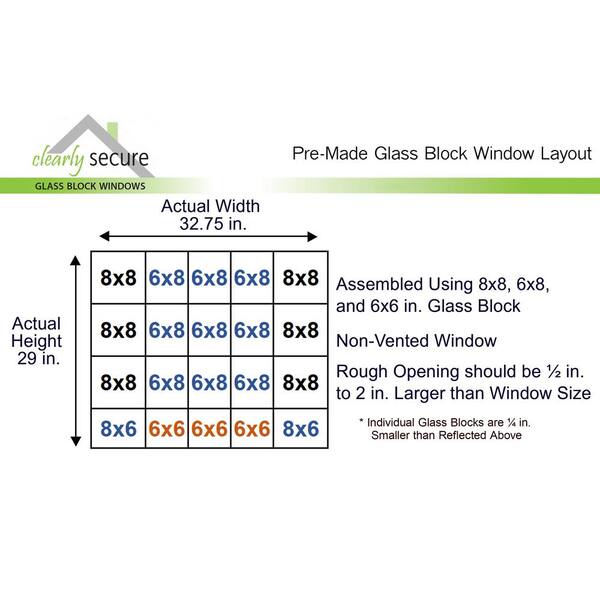 clearly secure
GLASS BLOCK WINDOWS

Pre-Made Glass Block Window Layout

Actual Width
32.75 in.

Actual Height
29 in.

| 8x8 | 6x8 | 6x8 | 6x8 | 8x8 |
|---|---|---|---|---|
| 8x8 | 6x8 | 6x8 | 6x8 | 8x8 |
| 8x8 | 6x8 | 6x8 | 6x8 | 8x8 |
| 8x6 | 6x6 | 6x6 | 6x6 | 8x6 |

Assembled Using 8x8, 6x8, and 6x6 in. Glass Block

Non-Vented Window

Rough Opening should be ½ in. to 2 in. Larger than Window Size

* Individual Glass Blocks are ¼ in. Smaller than Reflected Above